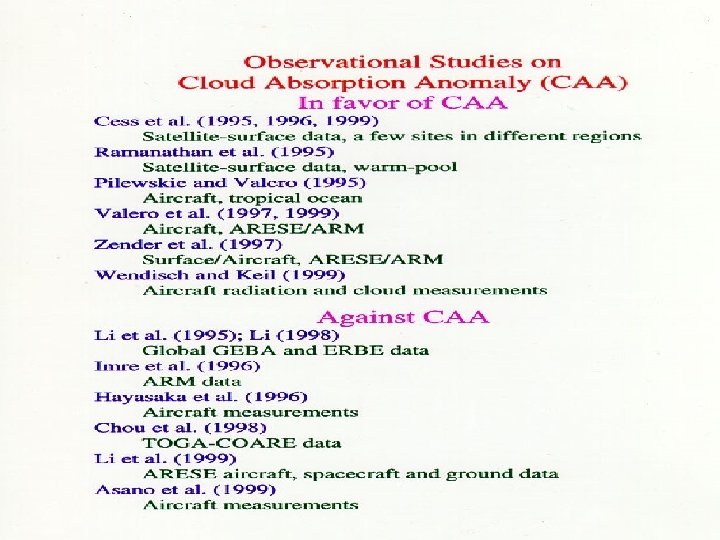 Observational Studies on
Cloud Absorption Anomaly (CAA)

In favor of CAA

Cess et al. (1995, 1996, 1999)
Satellite-surface data, a few sites in different regions
Ramanathan et al. (1995)
Satellite-surface data, warm-pool
Pilewskie and Valero (1995)
Aircraft, tropical ocean
Valero et al. (1997, 1999)
Aircraft, ARESE/ARM
Zender et al. (1997)
Surface/Aircraft, ARESE/ARM
Wendisch and Keil (1999)
Aircraft radiation and cloud measurements

Against CAA

Li et al. (1995); Li (1998)
Global GEBA and ERBE data
Imre et al. (1996)
ARM data
Hayasaka et al. (1996)
Aircraft measurements
Chou et al. (1998)
TOGA-COARE data
Li et al. (1999)
ARESE aircraft, spacecraft and ground data
Asano et al. (1999)
Aircraft measurements